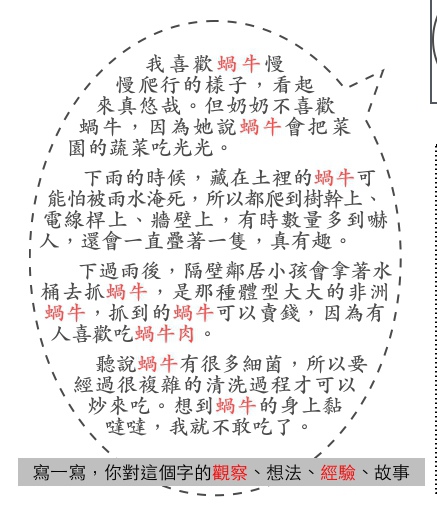 我喜歡蝸牛慢慢爬行的樣子，看起來真悠哉。但奶奶不喜歡蝸牛，因為她說蝸牛會把菜園的蔬菜吃光光。

下雨的時候，藏在土裡的蝸牛可能怕被雨水淹死，所以都爬到樹幹上、電線桿上、牆壁上，有時數量多到嚇人，還會一直疊著一隻，真有趣。

下過雨後，隔壁鄰居小孩會拿著水桶去抓蝸牛，是那種體型大大的非洲蝸牛，抓到的蝸牛可以賣錢，因為有人喜歡吃蝸牛肉。

聽說蝸牛有很多細菌，所以要經過很複雜的清洗過程才可以炒來吃。想到蝸牛的身上黏噠噠，我就不敢吃了。

寫一寫，你對這個字的觀察、想法、經驗、故事